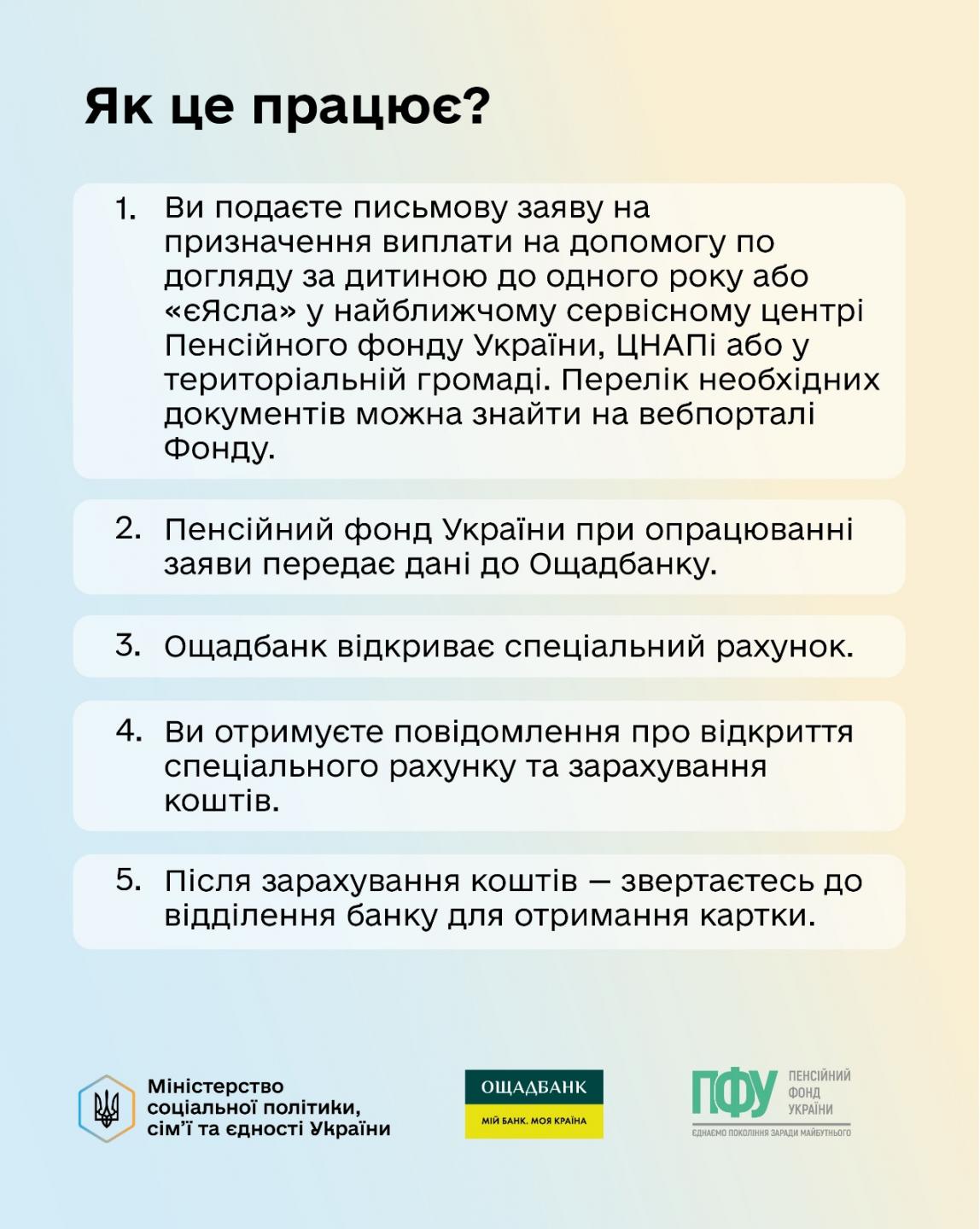 Як це працює?

1. Ви подаєте письмову заяву на призначення виплати на допомогу по догляду за дитиною до одного року або «єЯсла» у найближчому сервісному центрі Пенсійного фонду України, ЦНАПі або у територіальній громаді. Перелік необхідних документів можна знайти на вебпорталі Фонду.

2. Пенсійний фонд України при опрацюванні заяви передає дані до Ощадбанку.

3. Ощадбанк відкриває спеціальний рахунок.

4. Ви отримуєте повідомлення про відкриття спеціального рахунку та зарахування коштів.

5. Після зарахування коштів — звертаєтесь до відділення банку для отримання картки.

Міністерство соціальної політики, сім'ї та єдності України

ОЩАДБАНК
МІЙ БАНК. МОЯ КРАЇНА

ПФУ ПЕНСІЙНИЙ ФОНД УКРАЇНИ
ЄДНАЄМО ПОКОЛІННЯ ЗАРАДИ МАЙБУТНЬОГО